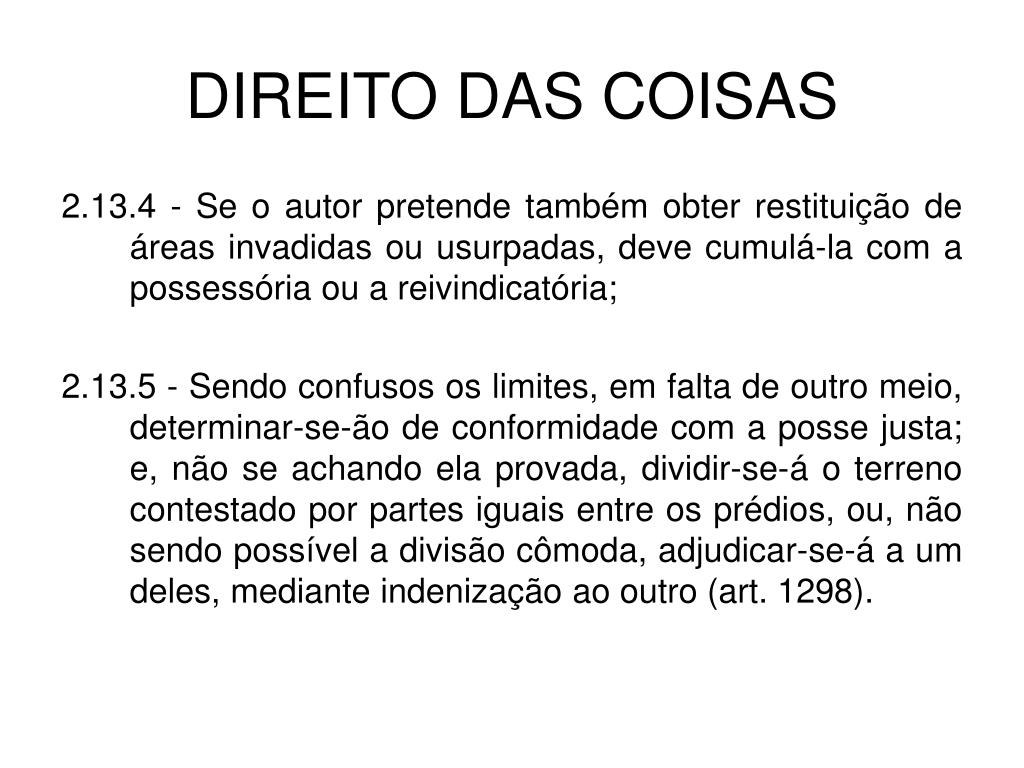 DIREITO DAS COISAS

2.13.4 - Se o autor pretende também obter restituição de áreas invadidas ou usurpadas, deve cumulá-la com a possessória ou a reivindicatória;

2.13.5 - Sendo confusos os limites, em falta de outro meio, determinar-se-ão de conformidade com a posse justa; e, não se achando ela provada, dividir-se-á o terreno contestado por partes iguais entre os prédios, ou, não sendo possível a divisão cômoda, adjudicar-se-á a um deles, mediante indenização ao outro (art. 1298).